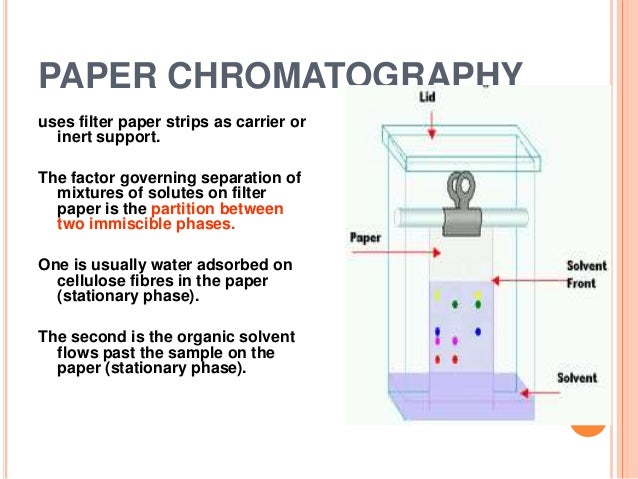 PAPER CHROMATOGRAPHY

uses filter paper strips as carrier or inert support.

The factor governing separation of mixtures of solutes on filter paper is the partition between two immiscible phases.

One is usually water adsorbed on cellulose fibres in the paper (stationary phase).

The second is the organic solvent flows past the sample on the paper (stationary phase).

Lid

Paper

Solvent
Front

Solvent